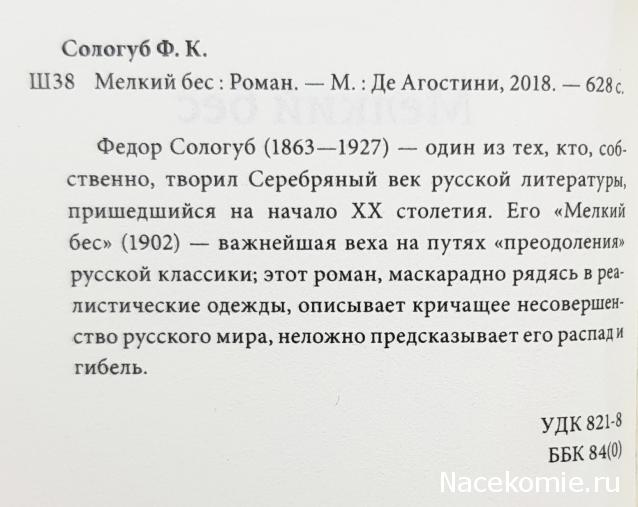 Сологуб Ф. К.

Ш38 Мелкий бес : Роман. — М. : Де Агостини, 2018. — 628 с.

Федор Сологуб (1863—1927) — один из тех, кто, собственно, творил Серебряный век русской литературы, пришедшийся на начало XX столетия. Его «Мелкий бес» (1902) — важнейшая веха на путях «преодоления» русской классики; этот роман, маскарадно рядясь в реалистические одежды, описывает кричащее несовершенство русского мира, неложно предсказывает его распад и гибель.

УДК 821-8
ББК 84(0)

Nacekomie.ru